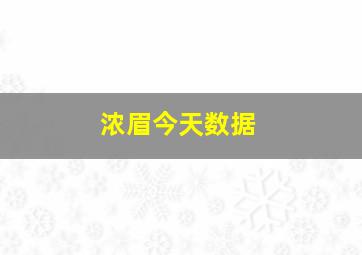 浓眉今天数据